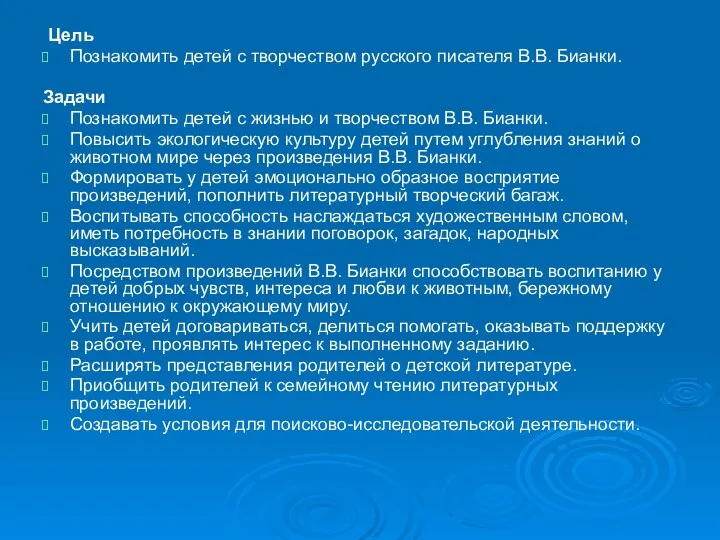 Цель
Познакомить детей с творчеством русского писателя В.В. Бианки.

Задачи
Познакомить детей с жизнью и творчеством В.В. Бианки.
Повысить экологическую культуру детей путем углубления знаний о животном мире через произведения В.В. Бианки.
Формировать у детей эмоционально образное восприятие произведений, пополнить литературный творческий багаж.
Воспитывать способность наслаждаться художественным словом, иметь потребность в знании поговорок, загадок, народных высказываний.
Посредством произведений В.В. Бианки способствовать воспитанию у детей добрых чувств, интереса и любви к животным, бережному отношению к окружающему миру.
Учить детей договариваться, делиться помогать, оказывать поддержку в работе, проявлять интерес к выполненному заданию.
Расширять представления родителей о детской литературе.
Приобщить родителей к семейному чтению литературных произведений.
Создавать условия для поисково-исследовательской деятельности.